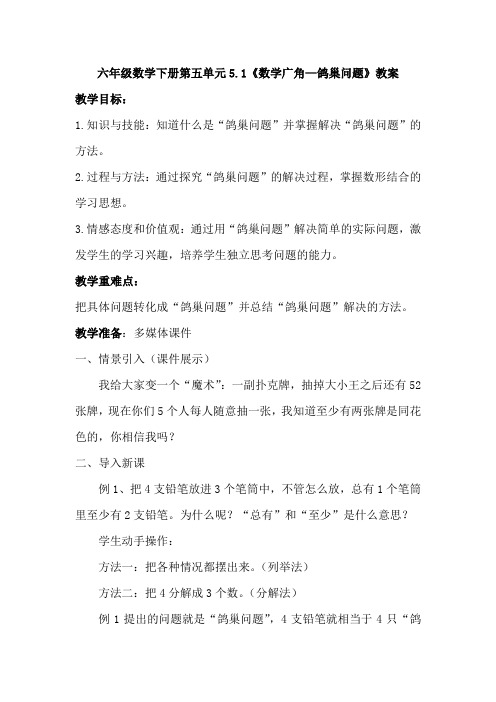 六年级数学下册第五单元5.1《数学广角—鸽巢问题》教案

教学目标：

1.知识与技能：知道什么是“鸽巢问题”并掌握解决“鸽巢问题”的方法。

2.过程与方法：通过探究“鸽巢问题”的解决过程，掌握数形结合的学习思想。

3.情感态度和价值观：通过用“鸽巢问题”解决简单的实际问题，激发学生的学习兴趣，培养学生独立思考问题的能力。

教学重难点：

把具体问题转化成“鸽巢问题”并总结“鸽巢问题”解决的方法。

教学准备：多媒体课件

一、情景引入（课件展示）

我给大家变一个“魔术”：一副扑克牌，抽掉大小王之后还有52张牌，现在你们5个人每人随意抽一张，我知道至少有两张牌是同花色的，你相信我吗？

二、导入新课

例1、把4支铅笔放进3个笔筒中，不管怎么放，总有1个笔筒里至少有2支铅笔。为什么呢？“总有”和“至少”是什么意思？

学生动手操作：

方法一：把各种情况都摆出来。（列举法）

方法二：把4分解成3个数。（分解法）

例1提出的问题就是“鸽巢问题”，4支铅笔就相当于4只“鸽